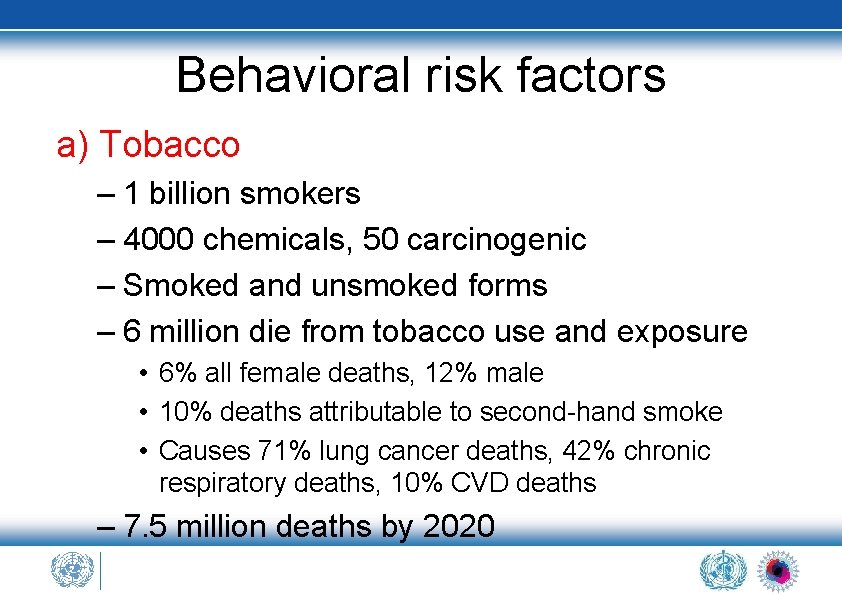 Behavioral risk factors

a) Tobacco

– 1 billion smokers

– 4000 chemicals, 50 carcinogenic

– Smoked and unsmoked forms

– 6 million die from tobacco use and exposure

• 6% all female deaths, 12% male

• 10% deaths attributable to second-hand smoke

• Causes 71% lung cancer deaths, 42% chronic respiratory deaths, 10% CVD deaths

– 7.5 million deaths by 2020